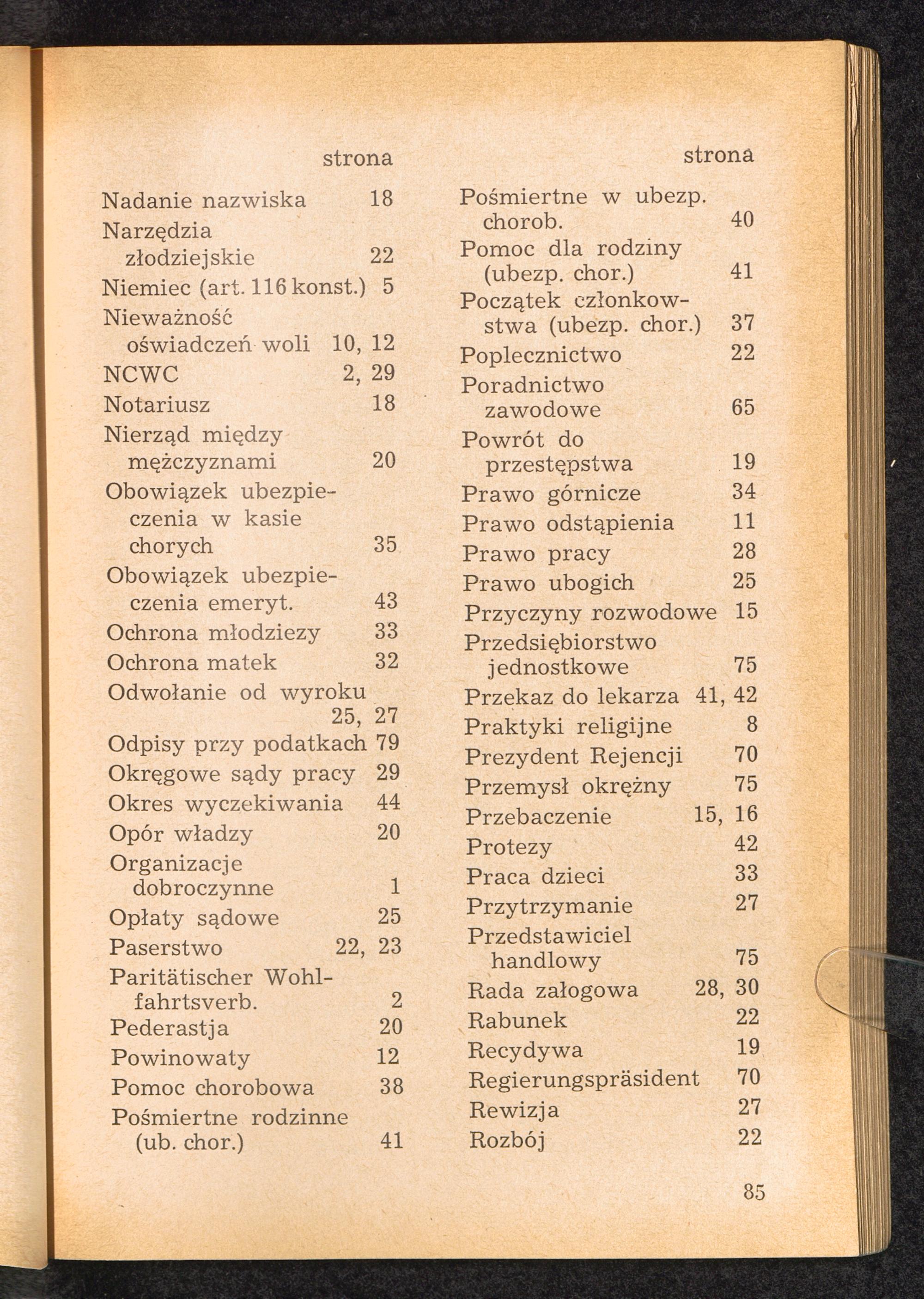 strona

Nadanie nazwiska 18
Narzędzia złodziejskie 22
Niemiec (art. 116 konst.) 5
Nieważność oświadczeń woli 10, 12
NCWC 2, 29
Notariusz 18
Nierząd między mężczyznami 20
Obowiązek ubezpieczenia w kasie chorych 35
Obowiązek ubezpieczenia emeryt. 43
Ochrona młodziezy 33
Ochrona matek 32
Odwołanie od wyroku 25, 27
Odpisy przy podatkach 79
Okręgowe sądy pracy 29
Okres wyczekiwania 44
Opór władzy 20
Organizacje dobroczynne 1
Opłaty sądowe 25
Paserstwo 22, 23
Paritätischer Wohlfahrtsverb. 2
Pederastja 20
Powinowaty 12
Pomoc chorobowa 38
Pośmiertne rodzinne (ub. chor.) 41

strona

Pośmiertne w ubezp. chorob. 40
Pomoc dla rodziny (ubezp. chor.) 41
Początek członkowstwa (ubezp. chor.) 37
Poplecznictwo 22
Poradnictwo zawodowe 65
Powrót do przestępstwa 19
Prawo górnicze 34
Prawo odstąpienia 11
Prawo pracy 28
Prawo ubogich 25
Przyczyny rozwodowe 15
Przedsiębiorstwo jednostkowe 75
Przekaz do lekarza 41, 42
Praktyki religijne 8
Prezydent Rejencji 70
Przemysł okrężny 75
Przebaczenie 15, 16
Protezy 42
Praca dzieci 33
Przytrzymanie 27
Przedstawiciel handlowy 75
Rada załogowa 28, 30
Rabunek 22
Recydywa 19
Regierungspräsident 70
Rewizja 27
Rozbój 22

85